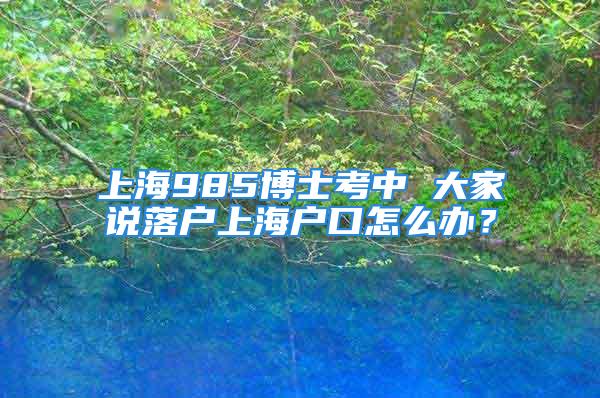 上海985博士考中 大家说落户上海户口怎么办？